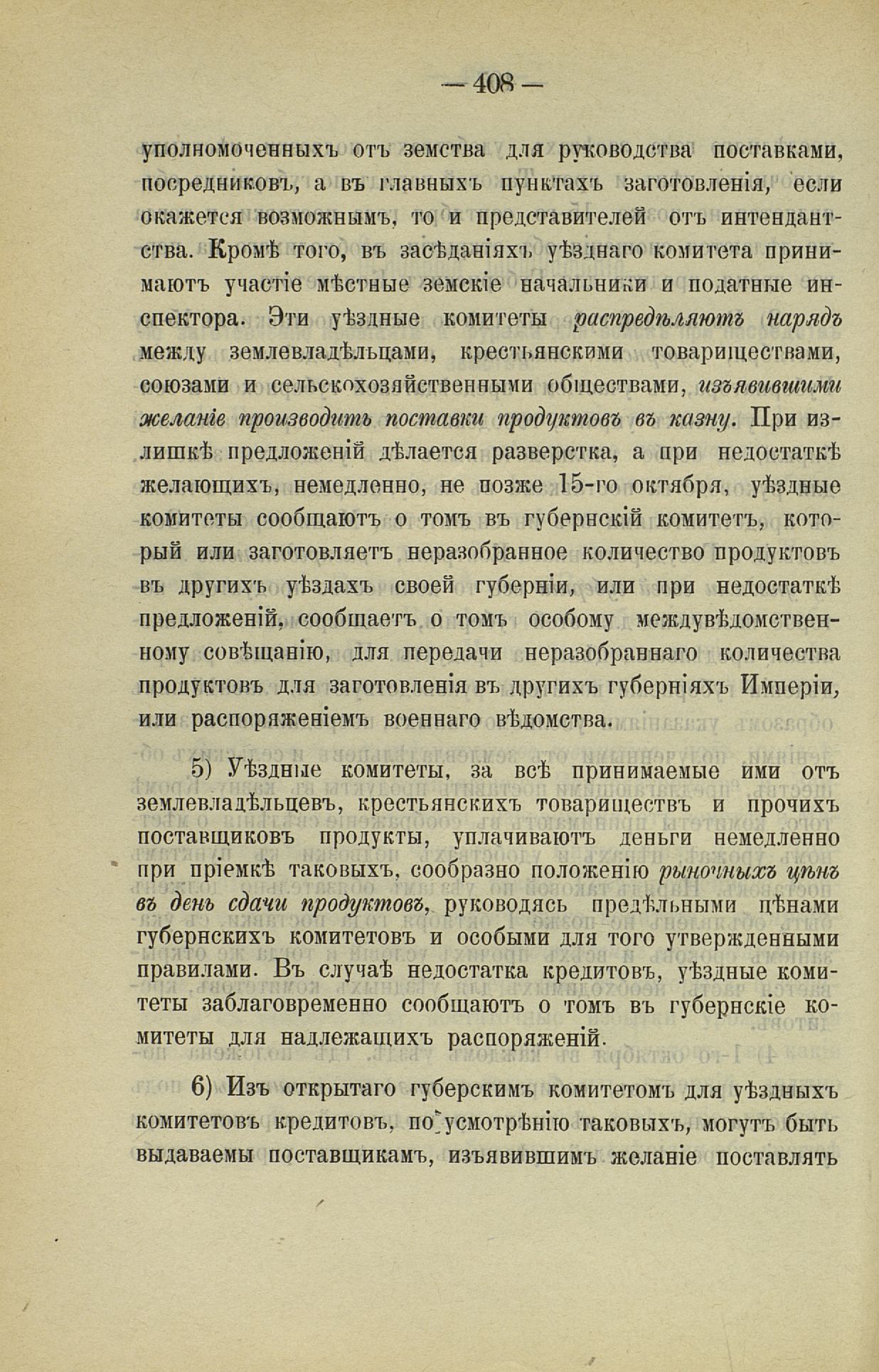 — 408 —

уполномоченныхъ отъ земства для руководства поставками, посредниковъ, а въ главныхъ пунктахъ заготовленія, если окажется возможнымъ, то и представителей отъ интендантства. Кромѣ того, въ засѣданіяхъ уѣзднаго комитета принимаютъ участіе мѣстные земскіе начальники и податные инспектора. Эти уѣздные комитеты распредѣляютъ нарядъ между землевладѣльцами, крестьянскими товариществами, союзами и сельскохозяйственными обществами, изъявившими желаніе производить поставки продуктовъ въ казну. При излишкѣ предложеній дѣлается разверстка, а при недостаткѣ желающихъ, немедленно, не позже 15-го октября, уѣздные комитеты сообщаютъ о томъ въ губернскій комитетъ, который или заготовляетъ неразобранное количество продуктовъ въ другихъ уѣздахъ своей губерніи, или при недостаткѣ предложеній, сообщаетъ о томъ особому междувѣдомственному совѣщанію, для передачи неразобраннаго количества продуктовъ для заготовленія въ другихъ губерніяхъ Имперіи, или распоряженіемъ военнаго вѣдомства.

5) Уѣздные комитеты, за всѣ принимаемые ими отъ землевладѣльцевъ, крестьянскихъ товариществъ и прочихъ поставщиковъ продукты, уплачиваютъ деньги немедленно при пріемкѣ таковыхъ, сообразно положенію рыночныхъ цѣнъ въ день сдачи продуктовъ, руководясь предѣльными цѣнами губернскихъ комитетовъ и особыми для того утвержденными правилами. Въ случаѣ недостатка кредитовъ, уѣздные комитеты заблаговременно сообщаютъ о томъ въ губернскіе комитеты для надлежащихъ распоряженій.

6) Изъ открытаго губерскимъ комитетомъ для уѣздныхъ комитетовъ кредитовъ, по усмотрѣнію таковыхъ, могутъ быть выдаваемы поставщикамъ, изъявившимъ желаніе поставлять